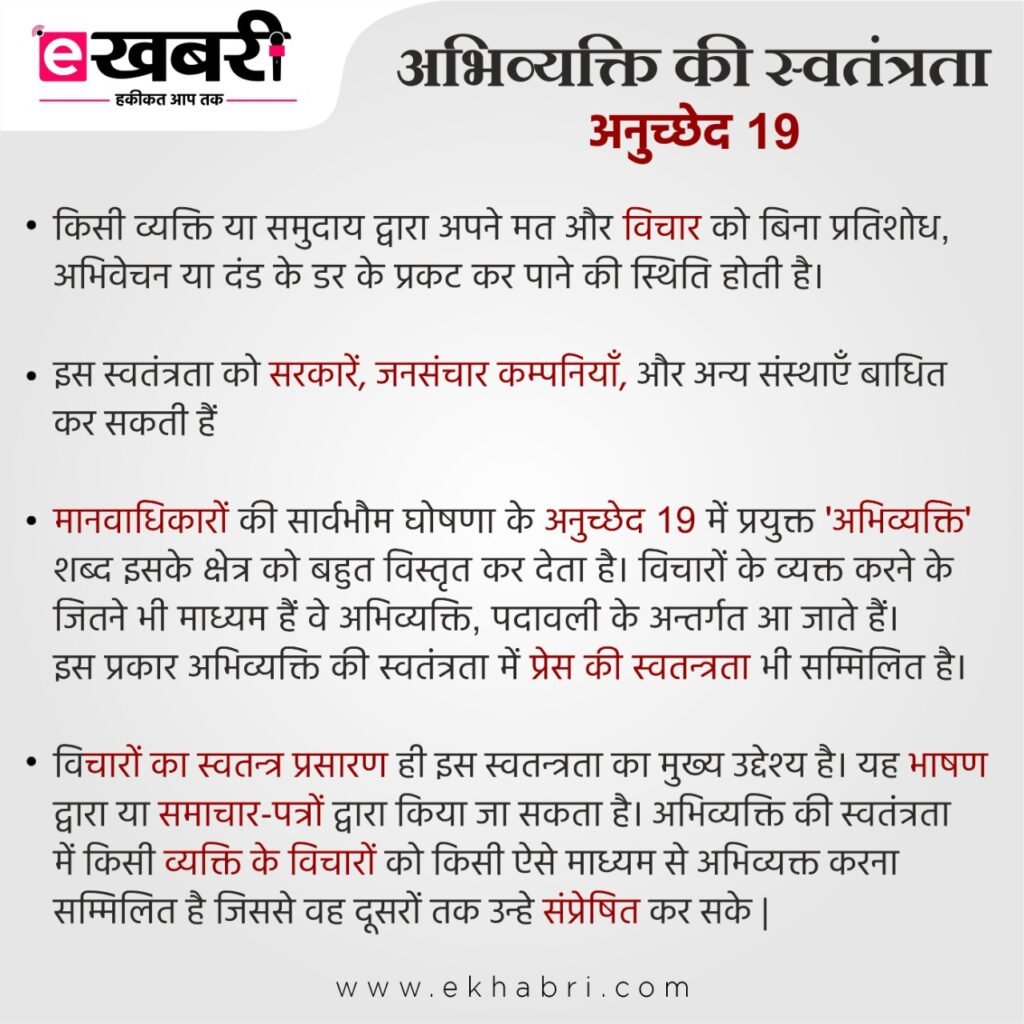 eखबरी
हकीकत आप तक

अभिव्यक्ति की स्वतंत्रता
अनुच्छेद 19

• किसी व्यक्ति या समुदाय द्वारा अपने मत और विचार को बिना प्रतिशोध, अभिवेचन या दंड के डर के प्रकट कर पाने की स्थिति होती है।

• इस स्वतंत्रता को सरकारें, जनसंचार कम्पनियाँ, और अन्य संस्थाएँ बाधित कर सकती हैं

• मानवाधिकारों की सार्वभौम घोषणा के अनुच्छेद 19 में प्रयुक्त 'अभिव्यक्ति' शब्द इसके क्षेत्र को बहुत विस्तृत कर देता है। विचारों के व्यक्त करने के जितने भी माध्यम हैं वे अभिव्यक्ति, पदावली के अन्तर्गत आ जाते हैं। इस प्रकार अभिव्यक्ति की स्वतंत्रता में प्रेस की स्वतन्त्रता भी सम्मिलित है।

• विचारों का स्वतन्त्र प्रसारण ही इस स्वतन्त्रता का मुख्य उद्देश्य है। यह भाषण द्वारा या समाचार-पत्रों द्वारा किया जा सकता है। अभिव्यक्ति की स्वतंत्रता में किसी व्यक्ति के विचारों को किसी ऐसे माध्यम से अभिव्यक्त करना सम्मिलित है जिससे वह दूसरों तक उन्हे संप्रेषित कर सके |

www.ekhabri.com